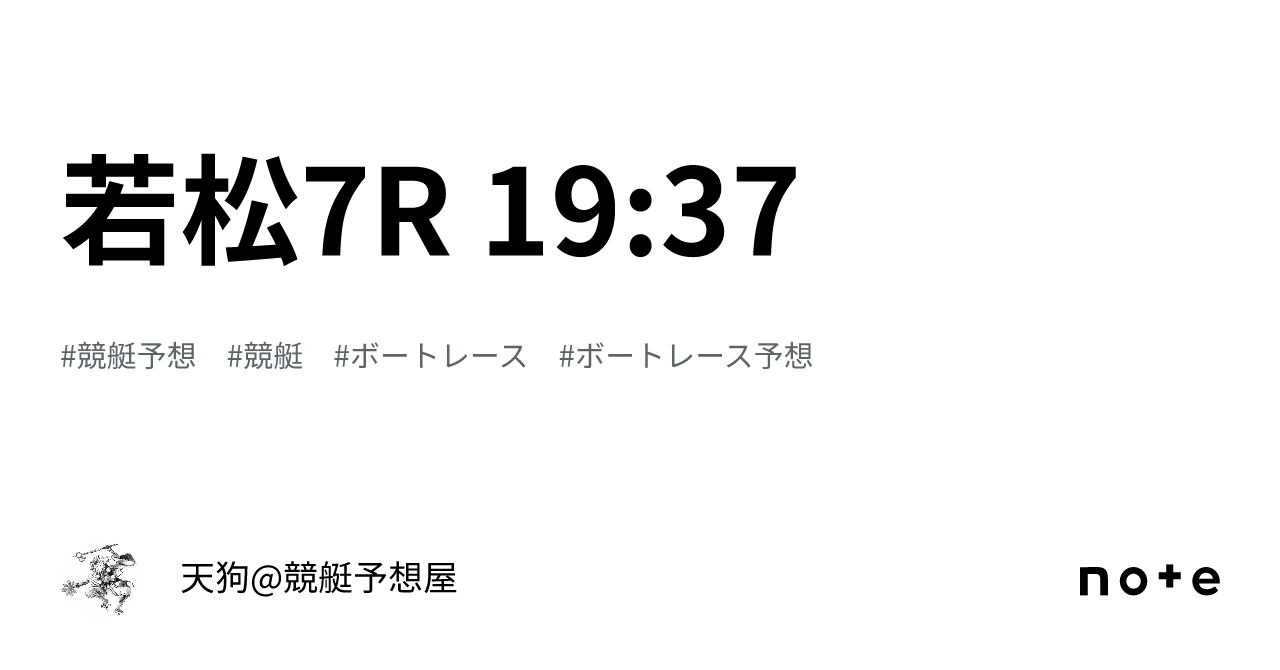 若松7R 19:37

#競艇予想　#競艇　#ボートレース　#ボートレース予想

天狗@競艇予想屋

note